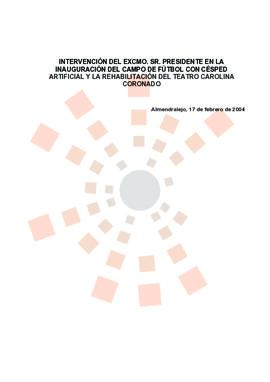 INTERVENCIÓN DEL EXCMO. SR. PRESIDENTE EN LA INAUGURACIÓN DEL CAMPO DE FÚTBOL CON CÉSPED ARTIFICIAL Y LA REHABILITACIÓN DEL TEATRO CAROLINA CORONADO

Almendralejo, 17 de febrero de 2004